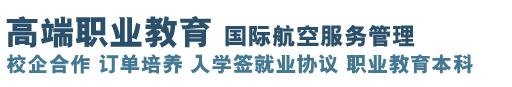 高端职业教育 国际航空服务管理
校企合作 订单培养 入学签就业协议 职业教育本科